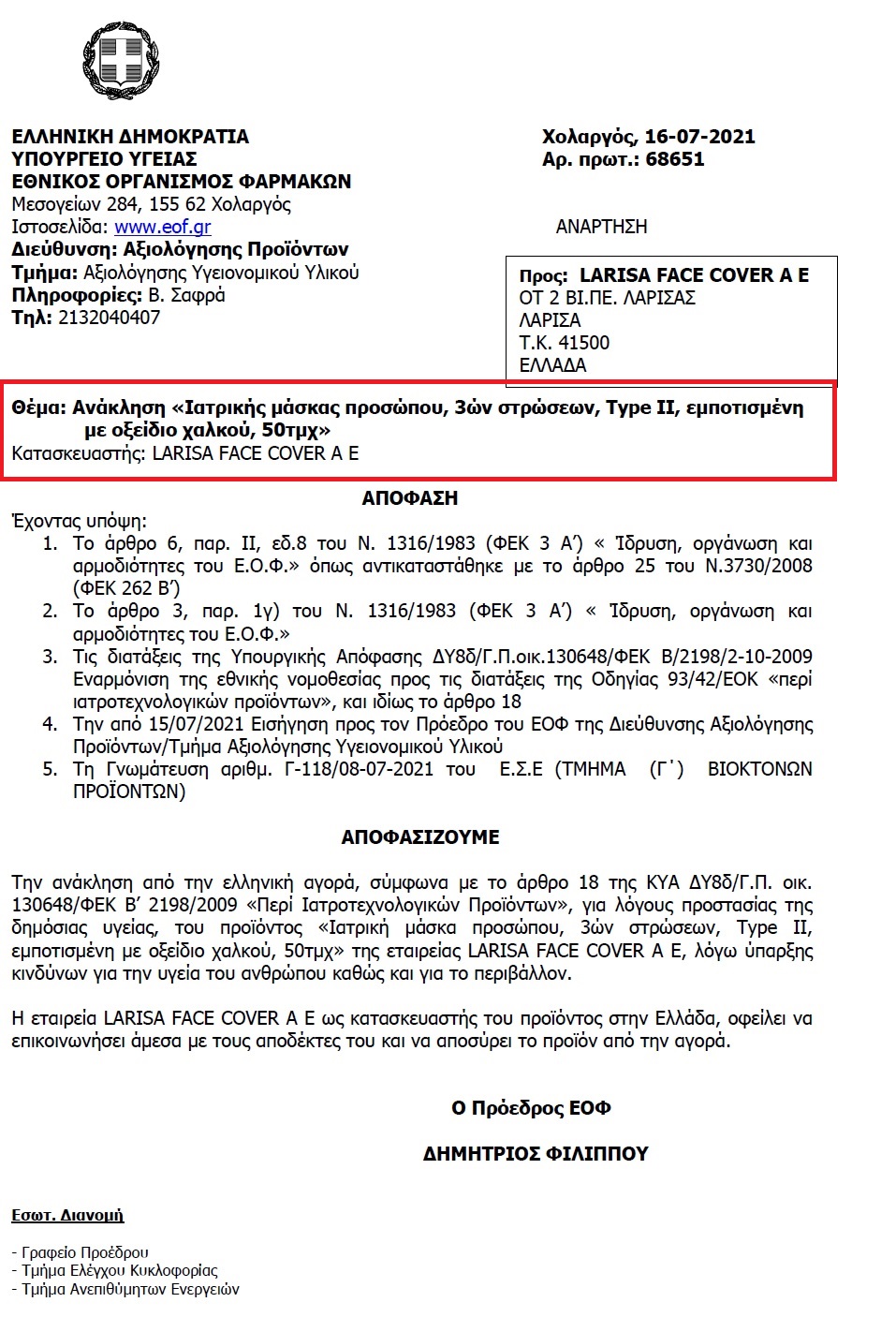 ΕΛΛΗΝΙΚΗ ΔΗΜΟΚΡΑΤΙΑ
ΥΠΟΥΡΓΕΙΟ ΥΓΕΙΑΣ
ΕΘΝΙΚΟΣ ΟΡΓΑΝΙΣΜΟΣ ΦΑΡΜΑΚΩΝ
Μεσογείων 284, 155 62 Χολαργός
Ιστοσελίδα: www.eof.gr
Διεύθυνση: Αξιολόγησης Προϊόντων
Τμήμα: Αξιολόγησης Υγειονομικού Υλικού
Πληροφορίες: Β. Σαφρά
Τηλ: 2132040407

Χολαργός, 16-07-2021
Αρ. πρωτ.: 68651

ΑΝΑΡΤΗΣΗ

Προς: LARISA FACE COVER A E
ΟΤ 2 ΒΙ.ΠΕ. ΛΑΡΙΣΑΣ
ΛΑΡΙΣΑ
Τ.Κ. 41500
ΕΛΛΑΔΑ

Θέμα: Ανάκληση «Ιατρικής μάσκας προσώπου, 3ών στρώσεων, Type II, εμποτισμένη με οξείδιο χαλκού, 50τμχ»
Κατασκευαστής: LARISA FACE COVER A E

ΑΠΟΦΑΣΗ

Έχοντας υπόψη:
1. Το άρθρο 6, παρ. ΙΙ, εδ.8 του Ν. 1316/1983 (ΦΕΚ 3 Α΄) « Ίδρυση, οργάνωση και αρμοδιότητες του Ε.Ο.Φ.» όπως αντικαταστάθηκε με το άρθρο 25 του Ν.3730/2008 (ΦΕΚ 262 Β΄)
2. Το άρθρο 3, παρ. 1γ) του Ν. 1316/1983 (ΦΕΚ 3 Α΄) « Ίδρυση, οργάνωση και αρμοδιότητες του Ε.Ο.Φ.»
3. Τις διατάξεις της Υπουργικής Απόφασης ΔΥ8δ/Γ.Π.οικ.130648/ΦΕΚ Β/2198/2-10-2009 Εναρμόνιση της εθνικής νομοθεσίας προς τις διατάξεις της Οδηγίας 93/42/ΕΟΚ «περί ιατροτεχνολογικών προϊόντων», και ιδίως το άρθρο 18
4. Την από 15/07/2021 Εισήγηση προς τον Πρόεδρο του ΕΟΦ της Διεύθυνσης Αξιολόγησης Προϊόντων/Τμήμα Αξιολόγησης Υγειονομικού Υλικού
5. Τη Γνωμάτευση αριθμ. Γ-118/08-07-2021 του Ε.Σ.Ε (ΤΜΗΜΑ (Γ΄) ΒΙΟΚΤΟΝΩΝ ΠΡΟΪΟΝΤΩΝ)

ΑΠΟΦΑΣΙΖΟΥΜΕ

Την ανάκληση από την ελληνική αγορά, σύμφωνα με το άρθρο 18 της ΚΥΑ ΔΥ8δ/Γ.Π. οικ. 130648/ΦΕΚ Β΄ 2198/2009 «Περί Ιατροτεχνολογικών Προϊόντων», για λόγους προστασίας της δημόσιας υγείας, του προϊόντος «Ιατρική μάσκα προσώπου, 3ών στρώσεων, Type II, εμποτισμένη με οξείδιο χαλκού, 50τμχ» της εταιρείας LARISA FACE COVER A E, λόγω ύπαρξης κινδύνων για την υγεία του ανθρώπου καθώς και για το περιβάλλον.

Η εταιρεία LARISA FACE COVER A E ως κατασκευαστής του προϊόντος στην Ελλάδα, οφείλει να επικοινωνήσει άμεσα με τους αποδέκτες του και να αποσύρει το προϊόν από την αγορά.

Ο Πρόεδρος ΕΟΦ

ΔΗΜΗΤΡΙΟΣ ΦΙΛΙΠΠΟΥ

Εσωτ. Διανομή

- Γραφείο Προέδρου
- Τμήμα Ελέγχου Κυκλοφορίας
- Τμήμα Ανεπιθύμητων Ενεργειών